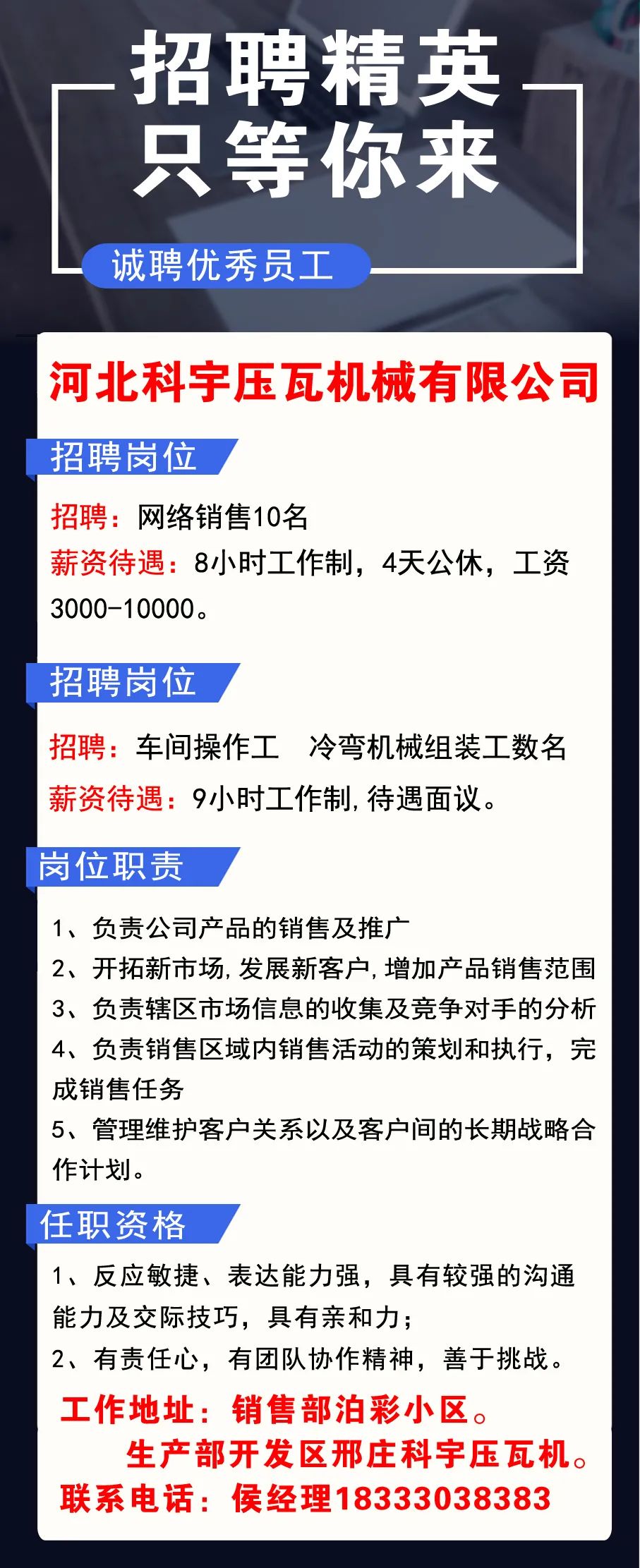 招聘精英
只等你来

诚聘优秀员工

河北科宇压瓦机械有限公司

招聘岗位

招聘：网络销售10名
薪资待遇：8小时工作制，4天公休，工资3000-10000。

招聘岗位

招聘：车间操作工　冷弯机械组装工数名
薪资待遇：9小时工作制，待遇面议。

岗位职责

1、负责公司产品的销售及推广
2、开拓新市场，发展新客户，增加产品销售范围
3、负责辖区市场信息的收集及竞争对手的分析
4、负责销售区域内销售活动的策划和执行，完成销售任务
5、管理维护客户关系以及客户间的长期战略合作计划。

任职资格

1、反应敏捷、表达能力强，具有较强的沟通能力及交际技巧，具有亲和力；
2、有责任心，有团队协作精神，善于挑战。

工作地址：销售部泊彩小区。
生产部开发区邢庄科宇压瓦机。
联系电话：侯经理18333038383